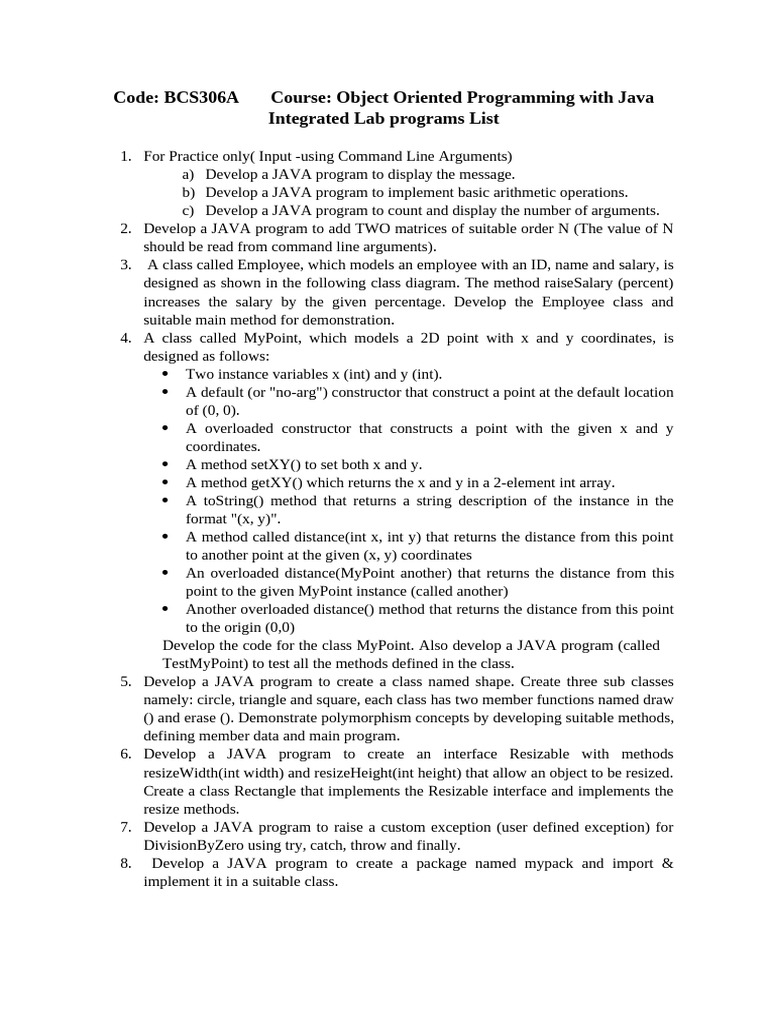 Code: BCS306A Course: Object Oriented Programming with Java
Integrated Lab programs List

1. For Practice only( Input -using Command Line Arguments)
a) Develop a JAVA program to display the message.
b) Develop a JAVA program to implement basic arithmetic operations.
c) Develop a JAVA program to count and display the number of arguments.
2. Develop a JAVA program to add TWO matrices of suitable order N (The value of N should be read from command line arguments).
3. A class called Employee, which models an employee with an ID, name and salary, is designed as shown in the following class diagram. The method raiseSalary (percent) increases the salary by the given percentage. Develop the Employee class and suitable main method for demonstration.
4. A class called MyPoint, which models a 2D point with x and y coordinates, is designed as follows:
• Two instance variables x (int) and y (int).
• A default (or "no-arg") constructor that construct a point at the default location of (0, 0).
• A overloaded constructor that constructs a point with the given x and y coordinates.
• A method setXY() to set both x and y.
• A method getXY() which returns the x and y in a 2-element int array.
• A toString() method that returns a string description of the instance in the format "(x, y)".
• A method called distance(int x, int y) that returns the distance from this point to another point at the given (x, y) coordinates
• An overloaded distance(MyPoint another) that returns the distance from this point to the given MyPoint instance (called another)
• Another overloaded distance() method that returns the distance from this point to the origin (0,0)
Develop the code for the class MyPoint. Also develop a JAVA program (called TestMyPoint) to test all the methods defined in the class.
5. Develop a JAVA program to create a class named shape. Create three sub classes namely: circle, triangle and square, each class has two member functions named draw () and erase (). Demonstrate polymorphism concepts by developing suitable methods, defining member data and main program.
6. Develop a JAVA program to create an interface Resizable with methods resizeWidth(int width) and resizeHeight(int height) that allow an object to be resized. Create a class Rectangle that implements the Resizable interface and implements the resize methods.
7. Develop a JAVA program to raise a custom exception (user defined exception) for DivisionByZero using try, catch, throw and finally.
8. Develop a JAVA program to create a package named mypack and import & implement it in a suitable class.